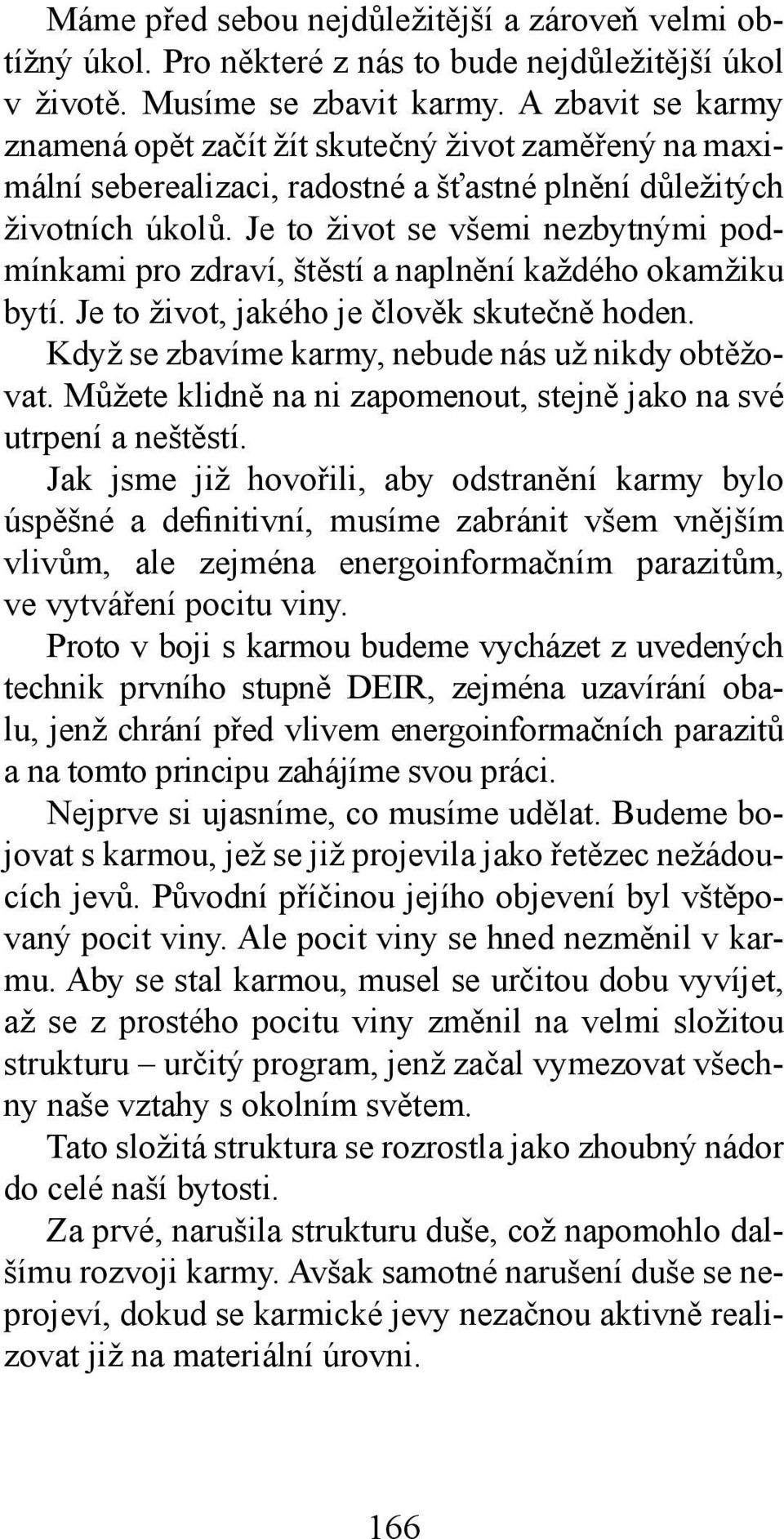 Máme před sebou nejdůležitější a zároveň velmi obtížný úkol. Pro některé z nás to bude nejdůležitější úkol v životě. Musíme se zbavit karmy. A zbavit se karmy znamená opět začít žít skutečný život zaměřený na maximální seberealizaci, radostné a šťastné plnění důležitých životních úkolů. Je to život se všemi nezbytnými podmínkami pro zdraví, štěstí a naplnění každého okamžiku bytí. Je to život, jakého je člověk skutečně hoden.

Když se zbavíme karmy, nebude nás už nikdy obtěžovat. Můžete klidně na ni zapomenout, stejně jako na své utrpení a neštěstí.

Jak jsme již hovořili, aby odstranění karmy bylo úspěšné a definitivní, musíme zabránit všem vnějším vlivům, ale zejména energoinformačním parazitům, ve vytváření pocitu viny.

Proto v boji s karmou budeme vycházet z uvedených technik prvního stupně DEIR, zejména uzavírání obalu, jenž chrání před vlivem energoinformačních parazitů a na tomto principu zahájíme svou práci.

Nejprve si ujasníme, co musíme udělat. Budeme bojovat s karmou, jež se již projevila jako řetězec nežádoucích jevů. Původní příčinou jejího objevení byl vštěpovaný pocit viny. Ale pocit viny se hned nezměnil v karmu. Aby se stal karmou, musel se určitou dobu vyvíjet, až se z prostého pocitu viny změnil na velmi složitou strukturu – určitý program, jenž začal vymezovat všechny naše vztahy s okolním světem.

Tato složitá struktura se rozrostla jako zhoubný nádor do celé naší bytosti.

Za prvé, narušila strukturu duše, což napomohlo dalšímu rozvoji karmy. Avšak samotné narušení duše se neprojeví, dokud se karmické jevy nezačnou aktivně realizovat již na materiální úrovni.

166